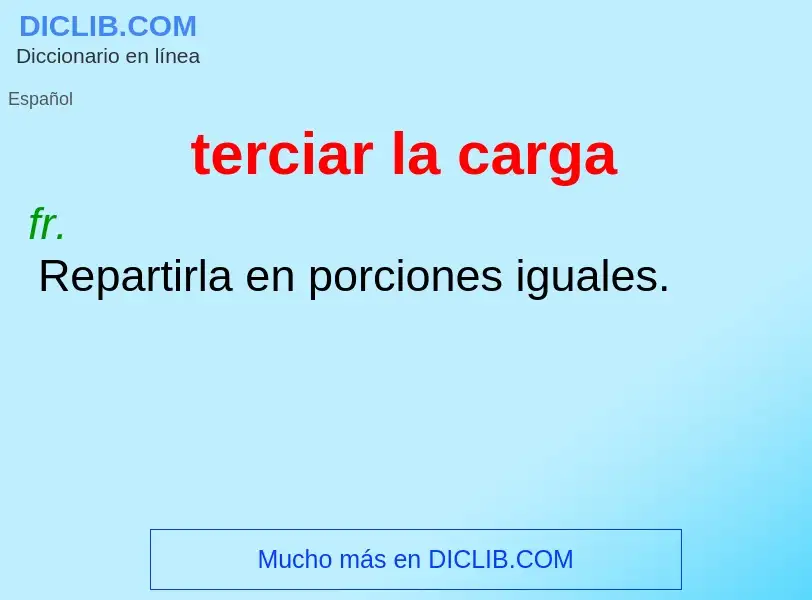 DICLIB.COM
Diccionario en línea

Español

terciar la carga

fr.
Repartirla en porciones iguales.

Mucho más en DICLIB.COM